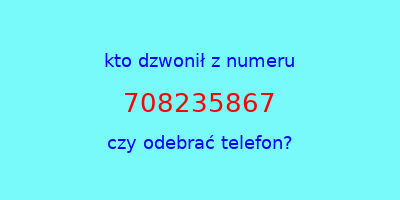 kto dzwonił z numeru

708235867

czy odebrać telefon?